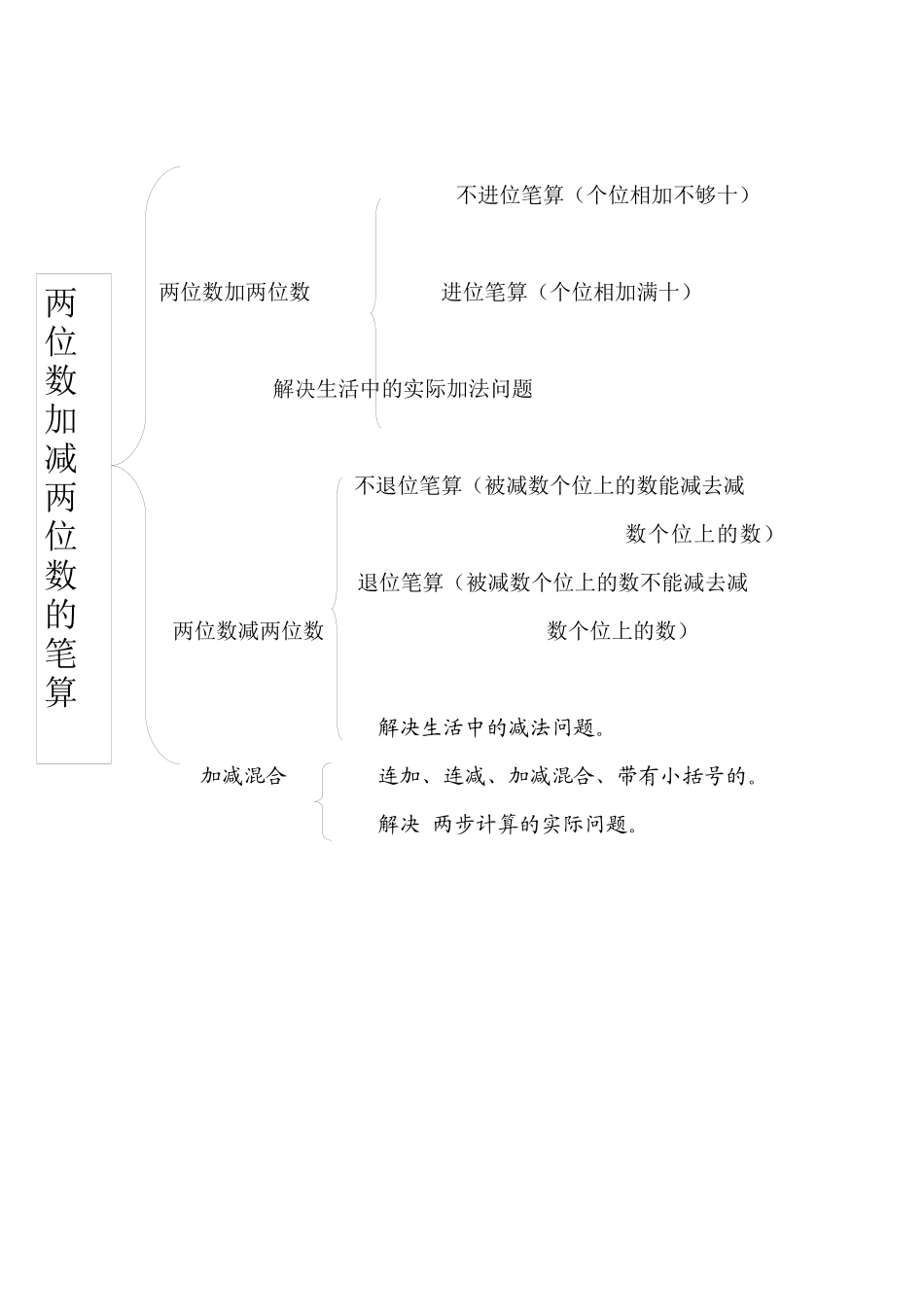 两位数加减两位数的笔算

两位数加两位数

不进位笔算（个位相加不够十）

进位笔算（个位相加满十）

解决生活中的实际加法问题

两位数减两位数

不退位笔算（被减数个位上的数能减去减数个位上的数）

退位笔算（被减数个位上的数不能减去减数个位上的数）

解决生活中的减法问题。

加减混合

连加、连减、加减混合、带有小括号的。

解决 两步计算的实际问题。